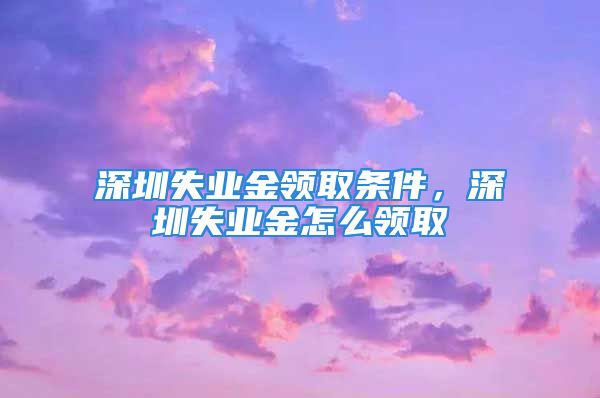 深圳失业金领取条件，深圳失业金怎么领取